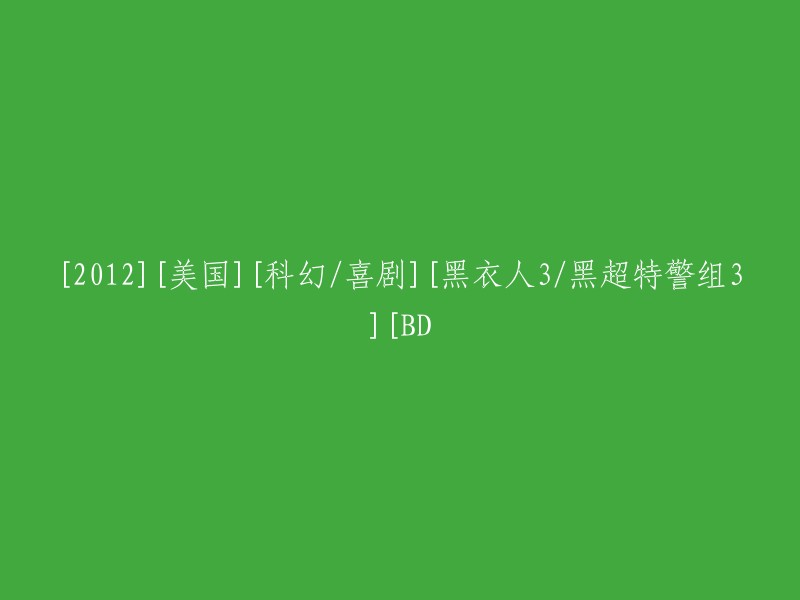 [2012][美国][科幻/喜剧][黑衣人3/黑超特警组3][BD